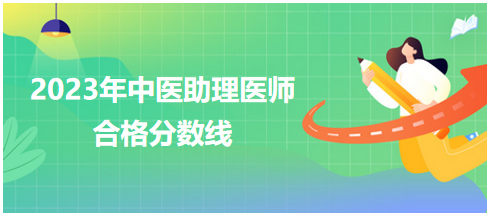 2023年中医助理医师
合格分数线